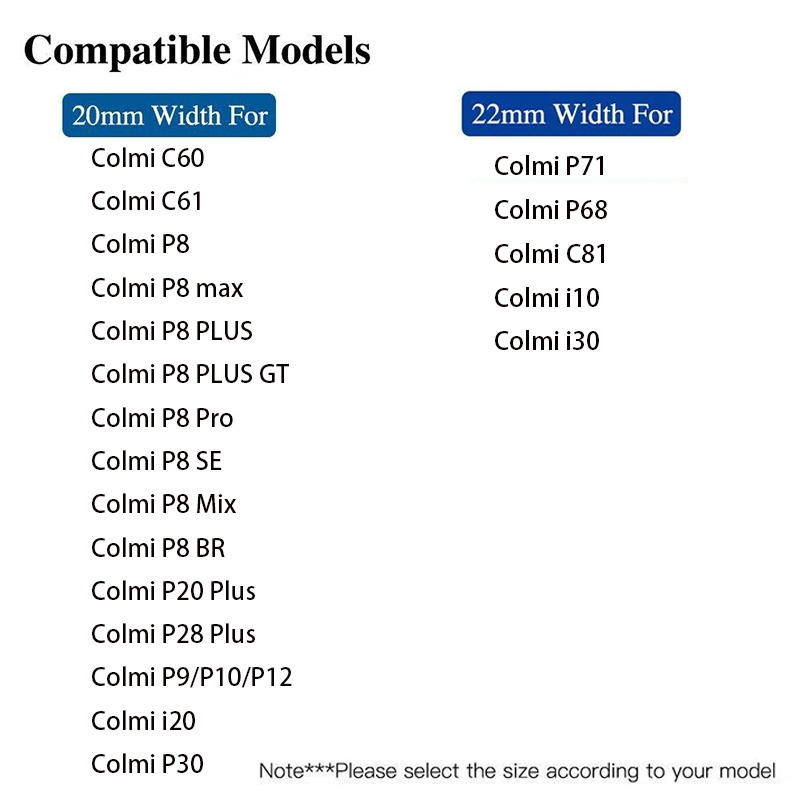 Compatible Models

20mm Width For

Colmi C60
Colmi C61
Colmi P8
Colmi P8 max
Colmi P8 PLUS
Colmi P8 PLUS GT
Colmi P8 Pro
Colmi P8 SE
Colmi P8 Mix
Colmi P8 BR
Colmi P20 Plus
Colmi P28 Plus
Colmi P9/P10/P12
Colmi i20
Colmi P30

22mm Width For

Colmi P71
Colmi P68
Colmi C81
Colmi i10
Colmi i30

Note***Please select the size according to your model